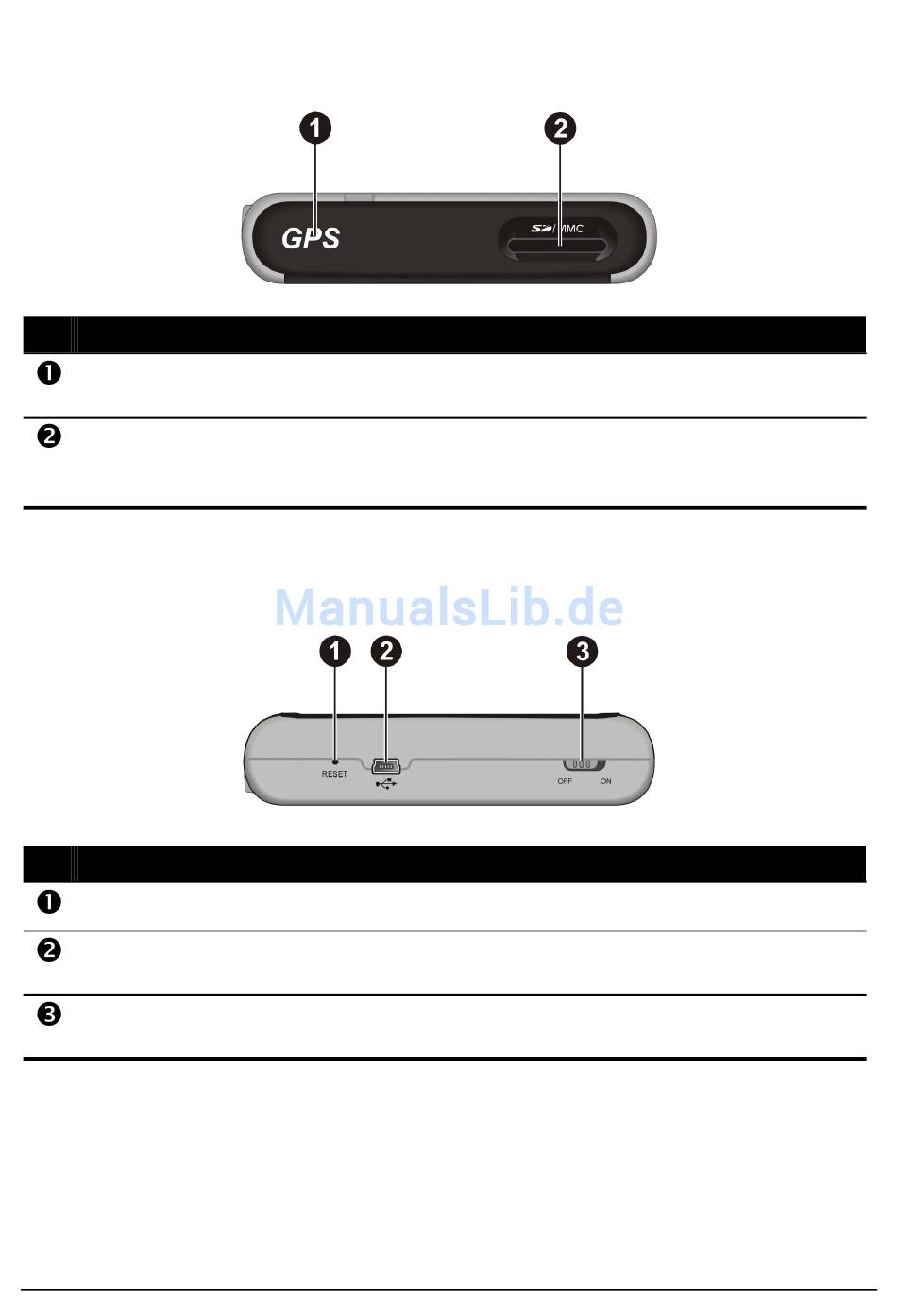 ❶
❷
GPS
SD/MMC

❶

❷

ManualsLib.de

❶ ❷ ❸
RESET
OFF ON

❶

❷

❸